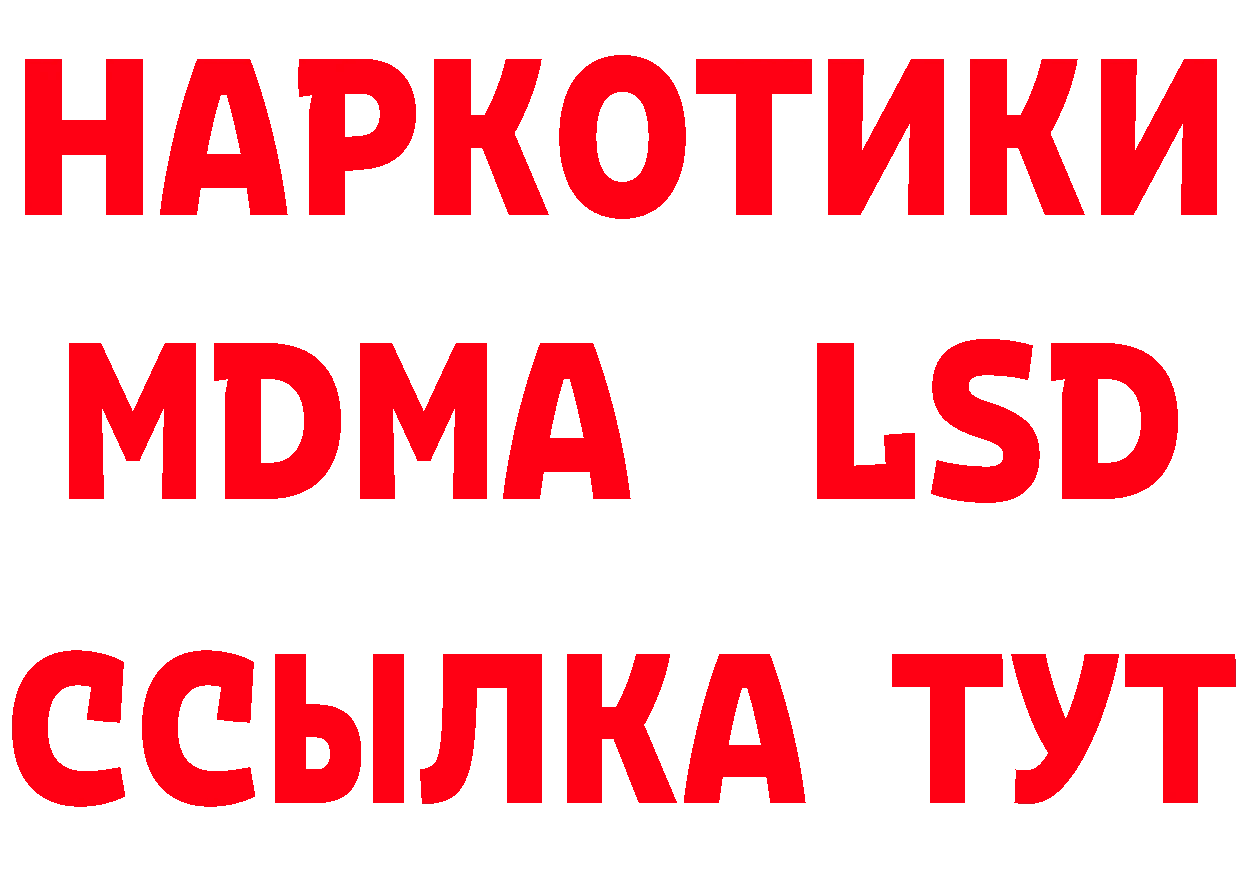 НАРКОТИКИ
MDMA LSD
ССЫЛКА ТУТ